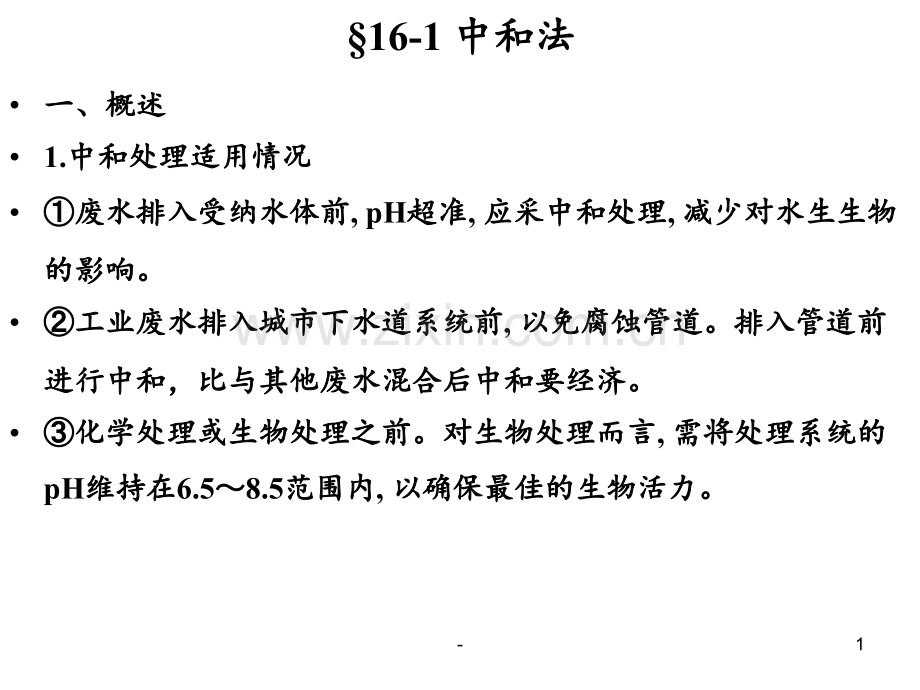 §16-1 中和法

• 一、概述

• 1.中和处理适用情况

• ①废水排入受纳水体前, pH超准, 应采中和处理, 减少对水生生物的影响。

• ②工业废水排入城市下水道系统前, 以免腐蚀管道。排入管道前进行中和，比与其他废水混合后中和要经济。

• ③化学处理或生物处理之前。对生物处理而言, 需将处理系统的pH维持在6.5～8.5范围内, 以确保最佳的生物活力。

www.zixin.com.cn

-

1